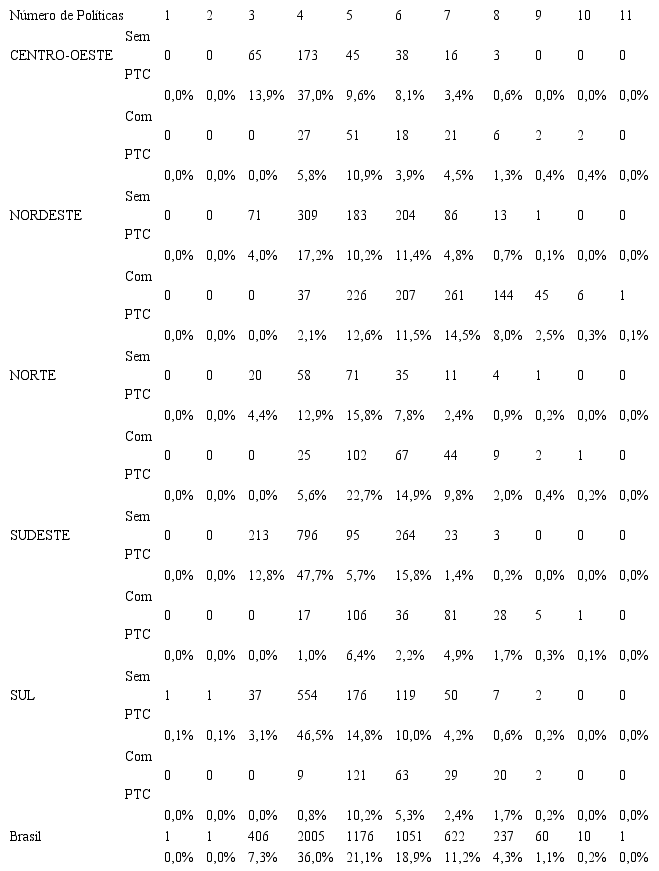 | Número de Políticas | | 1 | 2 | 3 | 4 | 5 | 6 | 7 | 8 | 9 | 10 | 11 |
|---|---|---|---|---|---|---|---|---|---|---|---|---|
| CENTRO-OESTE | Sem PTC | 0 | 0 | 65 | 173 | 45 | 38 | 16 | 3 | 0 | 0 | 0 |
| | | 0,0% | 0,0% | 13,9% | 37,0% | 9,6% | 8,1% | 3,4% | 0,6% | 0,0% | 0,0% | 0,0% |
| | Com PTC | 0 | 0 | 0 | 27 | 51 | 18 | 21 | 6 | 2 | 2 | 0 |
| | | 0,0% | 0,0% | 0,0% | 5,8% | 10,9% | 3,9% | 4,5% | 1,3% | 0,4% | 0,4% | 0,0% |
| NORDESTE | Sem PTC | 0 | 0 | 71 | 309 | 183 | 204 | 86 | 13 | 1 | 0 | 0 |
| | | 0,0% | 0,0% | 4,0% | 17,2% | 10,2% | 11,4% | 4,8% | 0,7% | 0,1% | 0,0% | 0,0% |
| | Com PTC | 0 | 0 | 0 | 37 | 226 | 207 | 261 | 144 | 45 | 6 | 1 |
| | | 0,0% | 0,0% | 0,0% | 2,1% | 12,6% | 11,5% | 14,5% | 8,0% | 2,5% | 0,3% | 0,1% |
| NORTE | Sem PTC | 0 | 0 | 20 | 58 | 71 | 35 | 11 | 4 | 1 | 0 | 0 |
| | | 0,0% | 0,0% | 4,4% | 12,9% | 15,8% | 7,8% | 2,4% | 0,9% | 0,2% | 0,0% | 0,0% |
| | Com PTC | 0 | 0 | 0 | 25 | 102 | 67 | 44 | 9 | 2 | 1 | 0 |
| | | 0,0% | 0,0% | 0,0% | 5,6% | 22,7% | 14,9% | 9,8% | 2,0% | 0,4% | 0,2% | 0,0% |
| SUDESTE | Sem PTC | 0 | 0 | 213 | 796 | 95 | 264 | 23 | 3 | 0 | 0 | 0 |
| | | 0,0% | 0,0% | 12,8% | 47,7% | 5,7% | 15,8% | 1,4% | 0,2% | 0,0% | 0,0% | 0,0% |
| | Com PTC | 0 | 0 | 0 | 17 | 106 | 36 | 81 | 28 | 5 | 1 | 0 |
| | | 0,0% | 0,0% | 0,0% | 1,0% | 6,4% | 2,2% | 4,9% | 1,7% | 0,3% | 0,1% | 0,0% |
| SUL | Sem PTC | 1 | 1 | 37 | 554 | 176 | 119 | 50 | 7 | 2 | 0 | 0 |
| | | 0,1% | 0,1% | 3,1% | 46,5% | 14,8% | 10,0% | 4,2% | 0,6% | 0,2% | 0,0% | 0,0% |
| | Com PTC | 0 | 0 | 0 | 9 | 121 | 63 | 29 | 20 | 2 | 0 | 0 |
| | | 0,0% | 0,0% | 0,0% | 0,8% | 10,2% | 5,3% | 2,4% | 1,7% | 0,2% | 0,0% | 0,0% |
| Brasil | | 1 | 1 | 406 | 2005 | 1176 | 1051 | 622 | 237 | 60 | 10 | 1 |
| | | 0,0% | 0,0% | 7,3% | 36,0% | 21,1% | 18,9% | 11,2% | 4,3% | 1,1% | 0,2% | 0,0% |